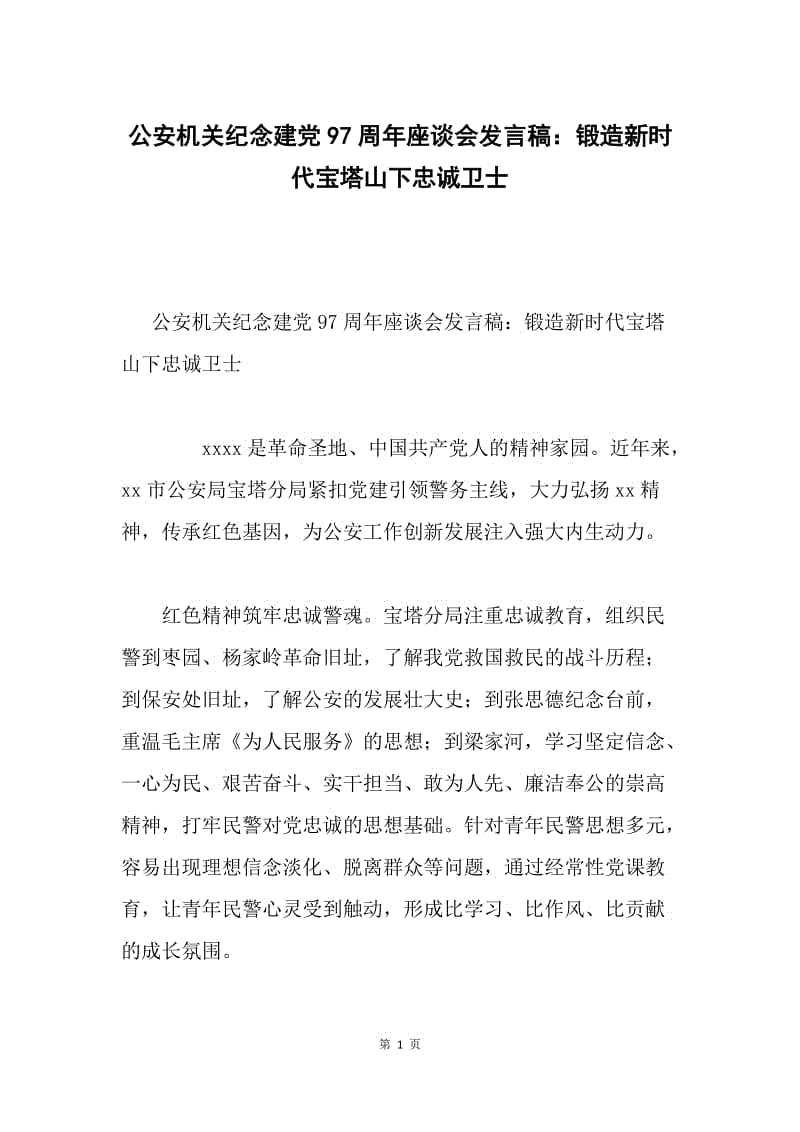 公安机关纪念建党97周年座谈会发言稿：锻造新时代宝塔山下忠诚卫士

公安机关纪念建党97周年座谈会发言稿：锻造新时代宝塔山下忠诚卫士

xxxx是革命圣地、中国共产党人的精神家园。近年来，xx市公安局宝塔分局紧扣党建引领警务主线，大力弘扬xx精神，传承红色基因，为公安工作创新发展注入强大内生动力。

红色精神筑牢忠诚警魂。宝塔分局注重忠诚教育，组织民警到枣园、杨家岭革命旧址，了解我党救国救民的战斗历程；到保安处旧址，了解公安的发展壮大史；到张思德纪念台前，重温毛主席《为人民服务》的思想；到梁家河，学习坚定信念、一心为民、艰苦奋斗、实干担当、敢为人先、廉洁奉公的崇高精神，打牢民警对党忠诚的思想基础。针对青年民警思想多元，容易出现理想信念淡化、脱离群众等问题，通过经常性党课教育，让青年民警心灵受到触动，形成比学习、比作风、比贡献的成长氛围。

第 1 页